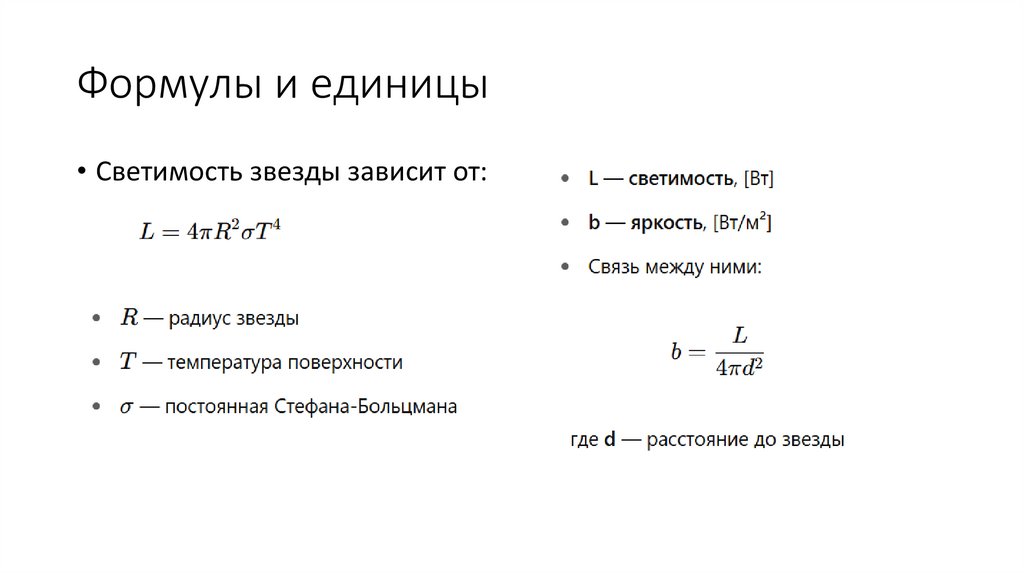 Формулы и единицы

• Светимость звезды зависит от:

$L = 4\pi R^2 \sigma T^4$

• $R$ — радиус звезды
• $T$ — температура поверхности
• $\sigma$ — постоянная Стефана-Больцмана

• L — светимость, [Вт]
• b — яркость, [Вт/м²]
• Связь между ними:

$b = \frac{L}{4\pi d^2}$

где d — расстояние до звезды